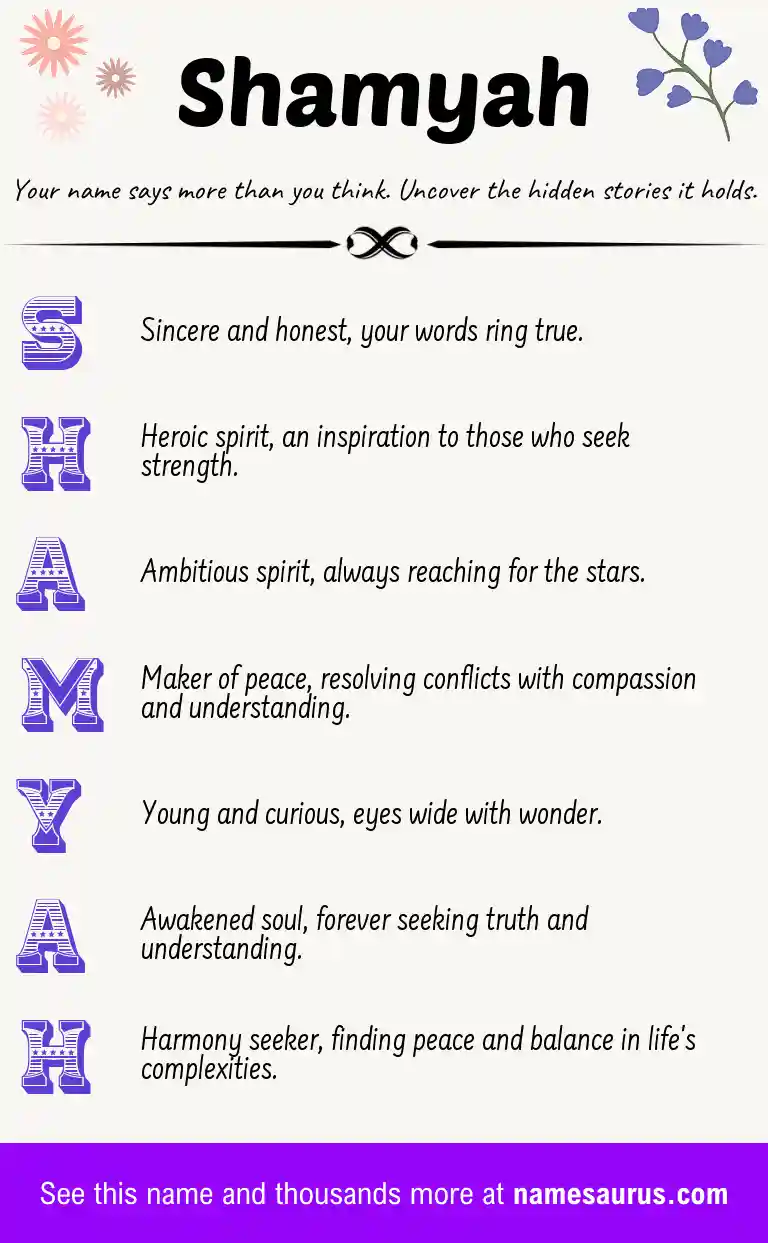 Shamyah

Your name says more than you think. Uncover the hidden stories it holds.

S Sincere and honest, your words ring true.

H Heroic spirit, an inspiration to those who seek strength.

A Ambitious spirit, always reaching for the stars.

M Maker of peace, resolving conflicts with compassion and understanding.

Y Young and curious, eyes wide with wonder.

A Awakened soul, forever seeking truth and understanding.

H Harmony seeker, finding peace and balance in life's complexities.

See this name and thousands more at namesaurus.com